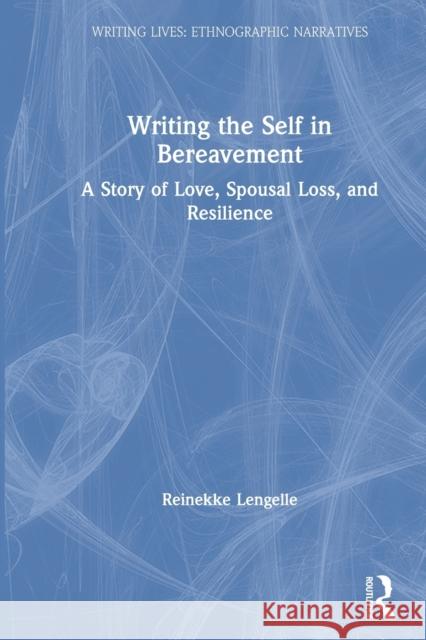 WRITING LIVES: ETHNOGRAPHIC NARRATIVES

Writing the Self in Bereavement

A Story of Love, Spousal Loss, and Resilience

Reinekke Lengelle

ROUTLEDGE